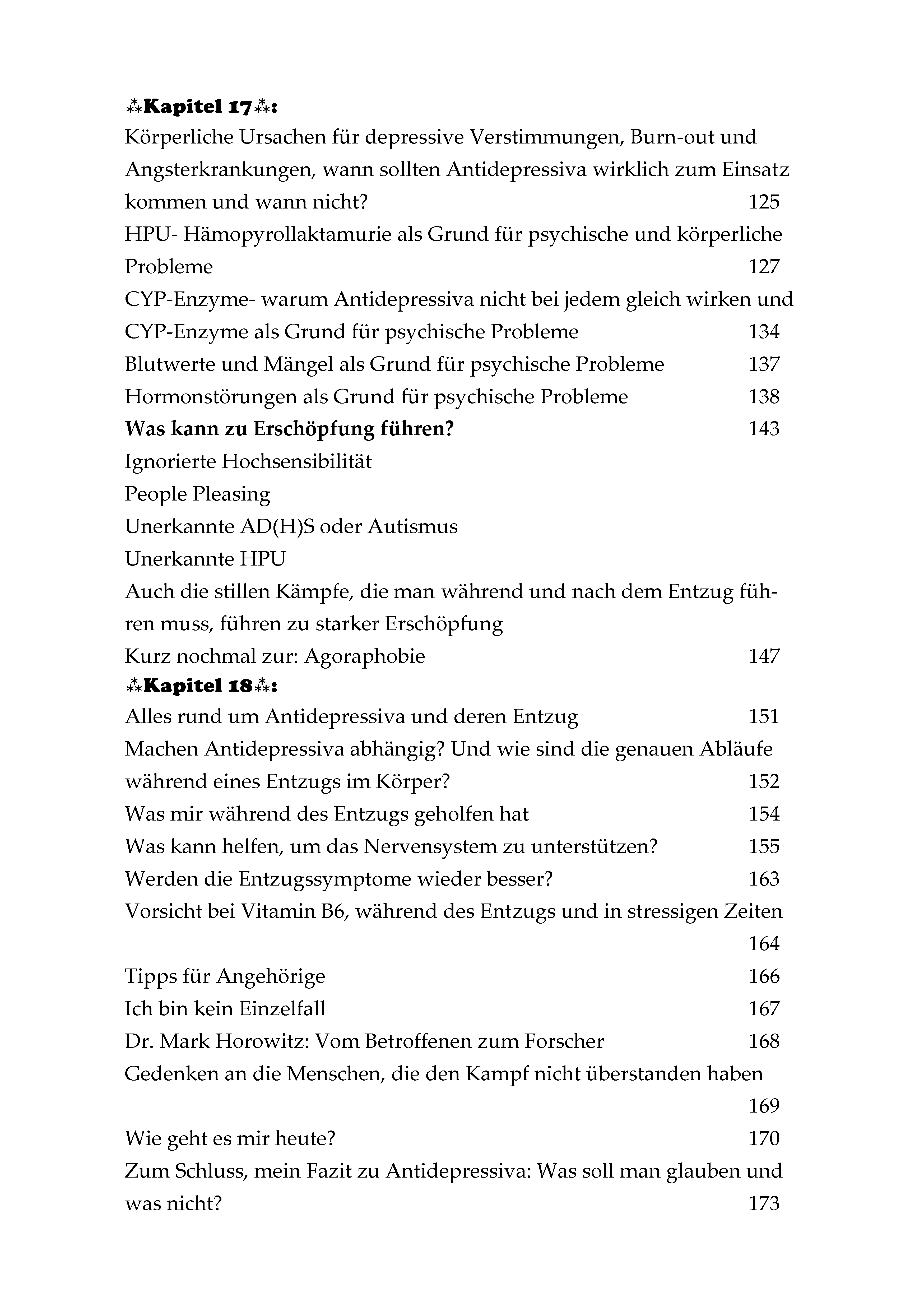 ⁂Kapitel 17⁂:
Körperliche Ursachen für depressive Verstimmungen, Burn-out und Angsterkrankungen, wann sollten Antidepressiva wirklich zum Einsatz kommen und wann nicht? 125
HPU- Hämopyrollaktamurie als Grund für psychische und körperliche Probleme 127
CYP-Enzyme- warum Antidepressiva nicht bei jedem gleich wirken und CYP-Enzyme als Grund für psychische Probleme 134
Blutwerte und Mängel als Grund für psychische Probleme 137
Hormonstörungen als Grund für psychische Probleme 138
Was kann zu Erschöpfung führen? 143
Ignorierte Hochsensibilität
People Pleasing
Unerkannte AD(H)S oder Autismus
Unerkannte HPU
Auch die stillen Kämpfe, die man während und nach dem Entzug führen muss, führen zu starker Erschöpfung
Kurz nochmal zur: Agoraphobie 147
⁂Kapitel 18⁂:
Alles rund um Antidepressiva und deren Entzug 151
Machen Antidepressiva abhängig? Und wie sind die genauen Abläufe während eines Entzugs im Körper? 152
Was mir während des Entzugs geholfen hat 154
Was kann helfen, um das Nervensystem zu unterstützen? 155
Werden die Entzugssymptome wieder besser? 163
Vorsicht bei Vitamin B6, während des Entzugs und in stressigen Zeiten 164
Tipps für Angehörige 166
Ich bin kein Einzelfall 167
Dr. Mark Horowitz: Vom Betroffenen zum Forscher 168
Gedenken an die Menschen, die den Kampf nicht überstanden haben 169
Wie geht es mir heute? 170
Zum Schluss, mein Fazit zu Antidepressiva: Was soll man glauben und was nicht? 173